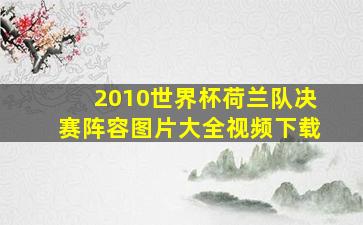 2010世界杯荷兰队决赛阵容图片大全视频下载